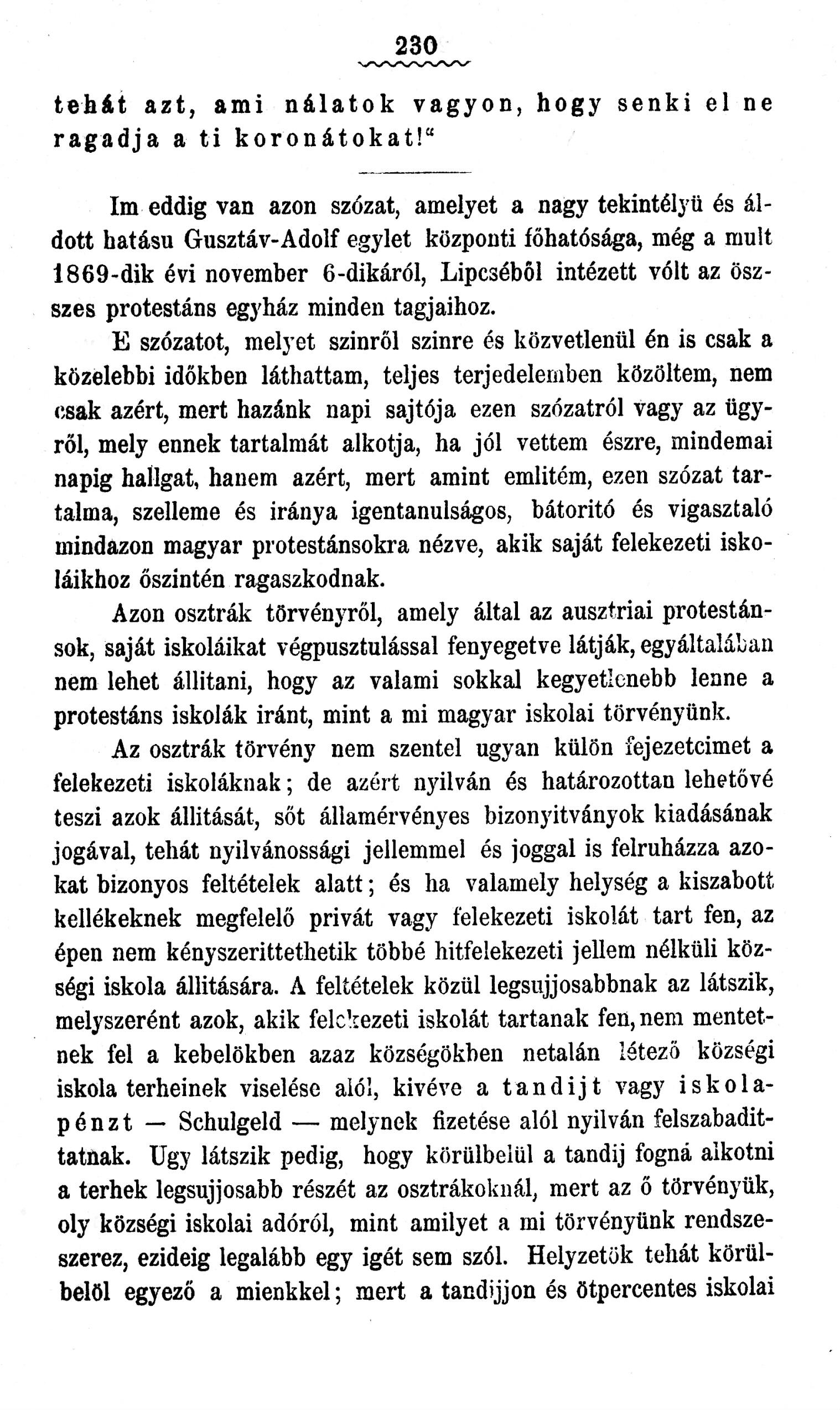 230

tehát azt, ami nálatok vagyon, hogy senki el ne ragadja a ti koronátokat!"

Im eddig van azon szózat, amelyet a nagy tekintélyü és áldott hatásu Gusztáv-Adolf egylet központi főhatósága, még a mult 1869-dik évi november 6-dikáról, Lipcséből intézett vólt az öszszes protestáns egyház minden tagjaihoz.

E szózatot, melyet szinről szinre és közvetlenül én is csak a közelebbi időkben láthattam, teljes terjedelemben közöltem, nem csak azért, mert hazánk napi sajtója ezen szózatról vagy az ügyről, mely ennek tartalmát alkotja, ha jól vettem észre, mindemai napig hallgat, hanem azért, mert amint emlitém, ezen szózat tartalma, szelleme és iránya igentanulságos, bátoritó és vigasztaló mindazon magyar protestánsokra nézve, akik saját felekezeti iskoláikhoz őszintén ragaszkodnak.

Azon osztrák törvényről, amely által az ausztriai protestánsok, saját iskoláikat végpusztulással fenyegetve látják, egyáltalában nem lehet állitani, hogy az valami sokkal kegyetlenebb lenne a protestáns iskolák iránt, mint a mi magyar iskolai törvényünk.

Az osztrák törvény nem szentel ugyan külön fejezetcimet a felekezeti iskoláknak; de azért nyilván és határozottan lehetővé teszi azok állitását, sőt államérvényes bizonyitványok kiadásának jogával, tehát nyilvánossági jellemmel és joggal is felruházza azokat bizonyos feltételek alatt; és ha valamely helység a kiszabott kellékeknek megfelelő privát vagy felekezeti iskolát tart fen, az épen nem kényszerittethetik többé hitfelekezeti jellem nélküli községi iskola állitására. A feltételek közül legsujjosabbnak az látszik, melyszerént azok, akik felekezeti iskolát tartanak fen, nem mentetnek fel a kebelökben azaz községökben netalán létező községi iskola terheinek viselése alól, kivéve a tandijt vagy iskolapénzt — Schulgeld — melynek fizetése alól nyilván felszabadittatnak. Ugy látszik pedig, hogy körülbelül a tandij fogná alkotni a terhek legsujjosabb részét az osztrákoknál, mert az ő törvényük, oly községi iskolai adóról, mint amilyet a mi törvényünk rendszeszerez, ezideig legalább egy igét sem szól. Helyzetök tehát körülbelöl egyező a mienkkel; mert a tandijjon és ötpercentes iskolai